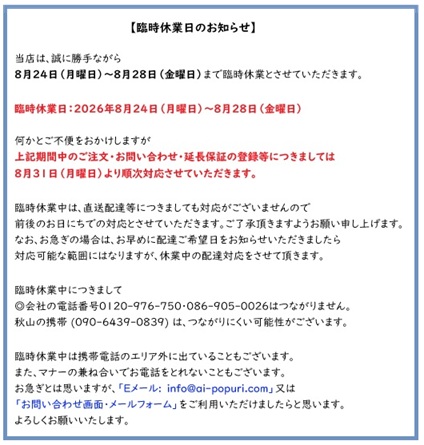 【臨時休業日のお知らせ】

当店は、誠に勝手ながら
8月24日（月曜日）～8月28日（金曜日）まで臨時休業とさせていただきます。

臨時休業日：2026年8月24日（月曜日）～8月28日（金曜日）

何かとご不便をおかけしますが
上記期間中のご注文・お問い合わせ・延長保証の登録等につきましては
8月31日（月曜日）より順次対応させていただきます。

臨時休業中は、直送配達等につきましても対応がございませんので
前後のお日にちでの対応とさせていただきます。ご了承頂きますようお願い申し上げます。
なお、お急ぎの場合は、お早めに配達ご希望日をお知らせいただきましたら
対応可能な範囲にはなりますが、休業中の配達対応をさせて頂きます。

臨時休業中につきまして
◎会社の電話番号0120-976-750・086-905-0026はつながりません。
秋山の携帯 (090-6439-0839) は、つながりにくい可能性がございます。

臨時休業中は携帯電話のエリア外に出ていることもございます。
また、マナーの兼ね合いでお電話をとれないこともございます。
お急ぎとは思いますが、「Eメール: info@ai-popuri.com」又は
「お問い合わせ画面・メールフォーム」をご利用いただけましたらと思います。
よろしくお願いいたします。